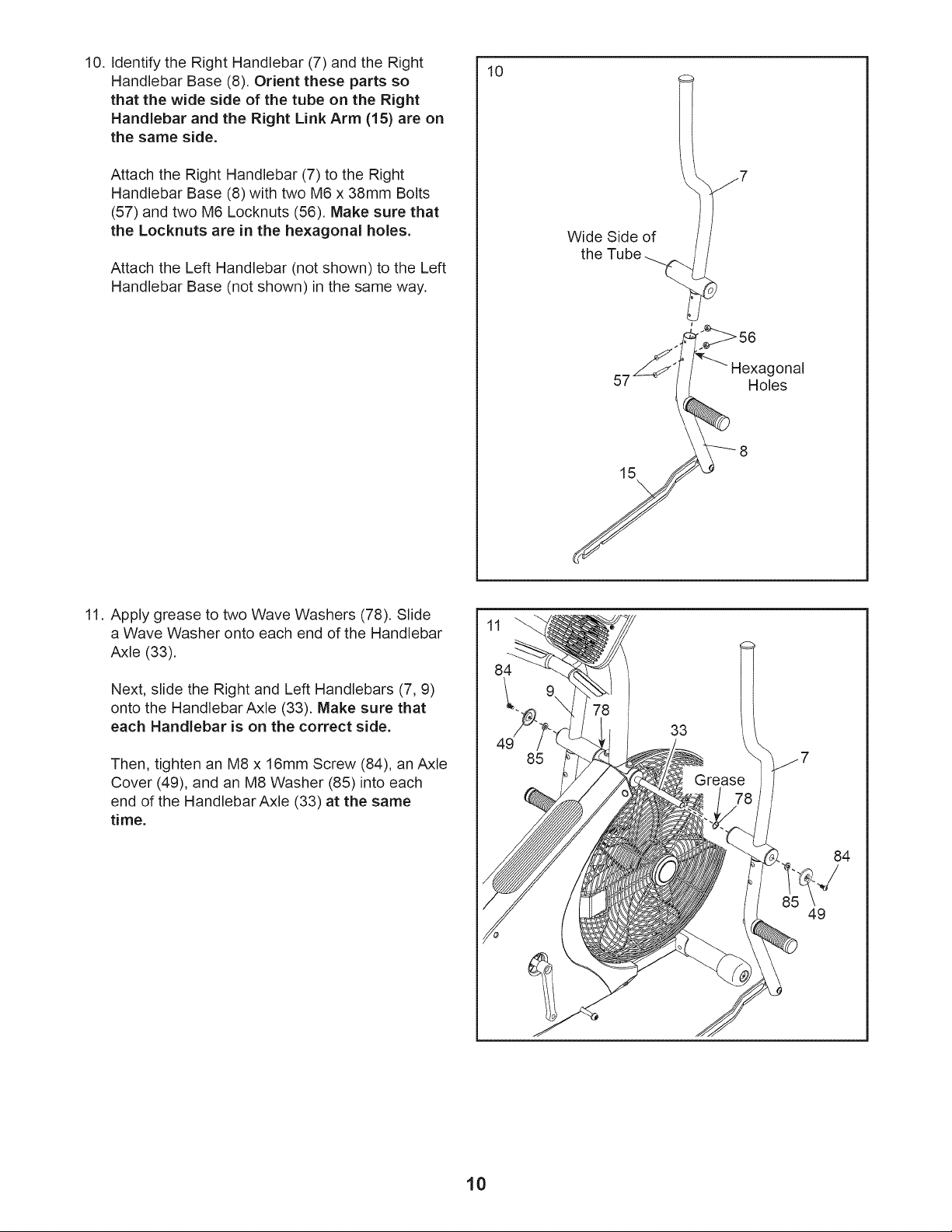 10. Identify the Right Handlebar (7) and the Right Handlebar Base (8). Orient these parts so that the wide side of the tube on the Right Handlebar and the Right Link Arm (15) are on the same side.

Attach the Right Handlebar (7) to the Right Handlebar Base (8) with two M6 x 38mm Bolts (57) and two M6 Locknuts (56). Make sure that the Locknuts are in the hexagonal holes.

Attach the Left Handlebar (not shown) to the Left Handlebar Base (not shown) in the same way.

10
7
Wide Side of the Tube
56
Hexagonal Holes
57
8
15

11. Apply grease to two Wave Washers (78). Slide a Wave Washer onto each end of the Handlebar Axle (33).

Next, slide the Right and Left Handlebars (7, 9) onto the Handlebar Axle (33). Make sure that each Handlebar is on the correct side.

Then, tighten an M8 x 16mm Screw (84), an Axle Cover (49), and an M8 Washer (85) into each end of the Handlebar Axle (33) at the same time.

11
84
9
78
33
49
85
7
Grease
78
84
85
49

10